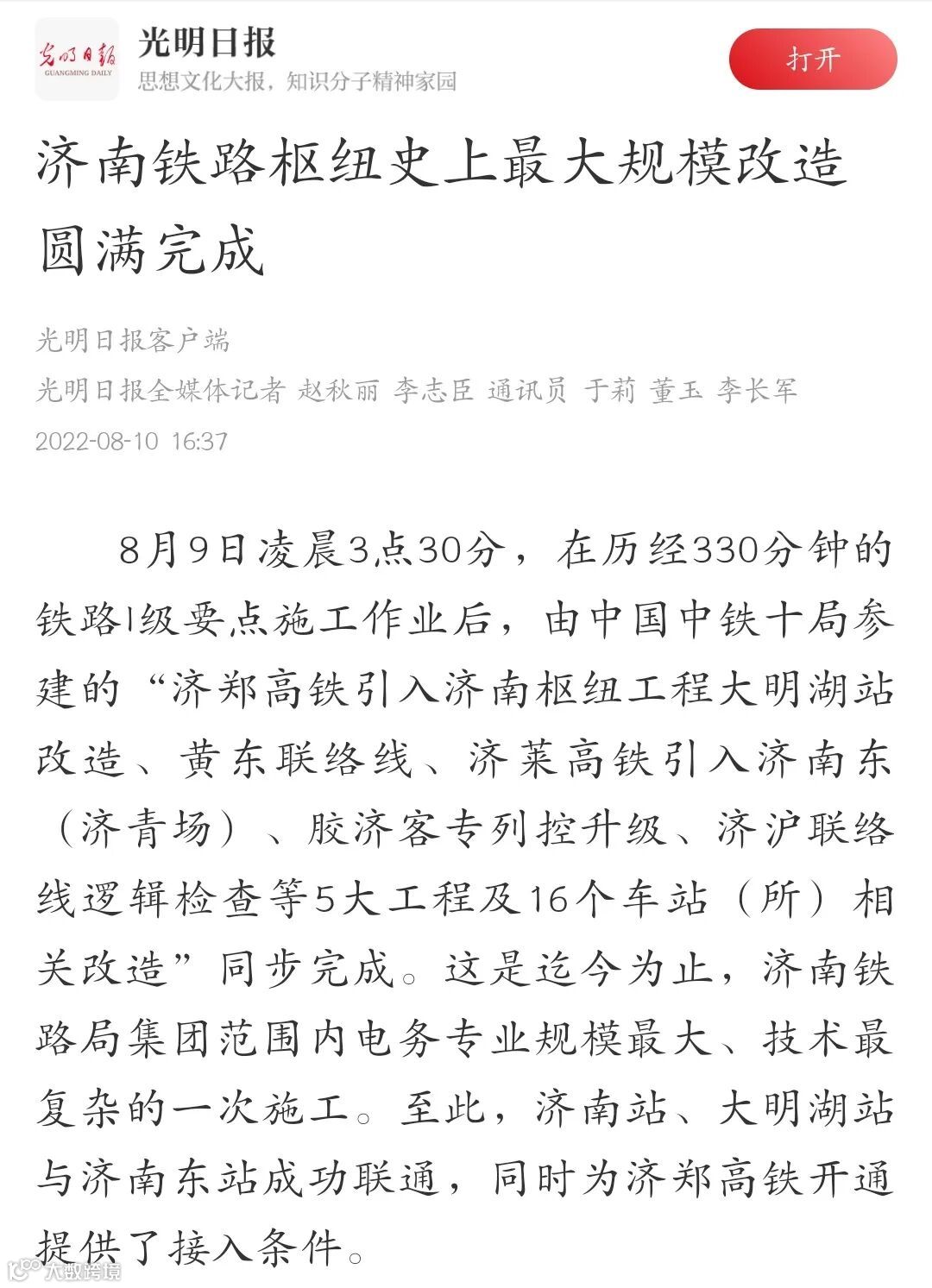 光明日报
GUANGMING DAILY
光明日报
思想文化大报，知识分子精神家园
打开

济南铁路枢纽史上最大规模改造圆满完成

光明日报客户端
光明日报全媒体记者 赵秋丽 李志臣 通讯员 于莉 董玉 李长军
2022-08-10 16:37

8月9日凌晨3点30分，在历经330分钟的铁路I级要点施工作业后，由中国中铁十局参建的“济郑高铁引入济南枢纽工程大明湖站改造、黄东联络线、济莱高铁引入济南东（济青场）、胶济客专列控升级、济沪联络线逻辑检查等5大工程及16个车站（所）相关改造”同步完成。这是迄今为止，济南铁路局集团范围内电务专业规模最大、技术最复杂的一次施工。至此，济南站、大明湖站与济南东站成功联通，同时为济郑高铁开通提供了接入条件。

大数跨境